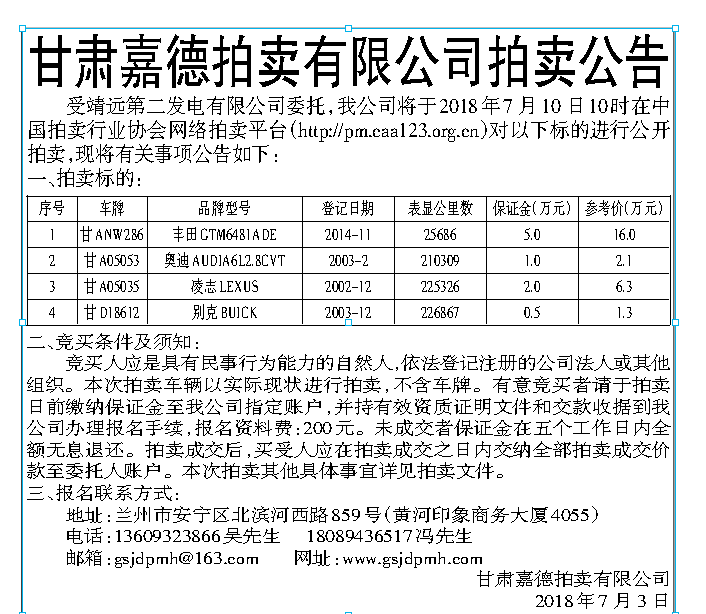 甘肃嘉德拍卖有限公司拍卖公告

受靖远第二发电有限公司委托，我公司将于2018年7月10日10时在中国拍卖行业协会网络拍卖平台(http://pm.caa123.org.cn)对以下标的进行公开拍卖，现将有关事项公告如下：

一、拍卖标的：

| 序号 | 车牌 | 品牌型号 | 登记日期 | 表显公里数 | 保证金(万元) | 参考价(万元) |
|---|---|---|---|---|---|---|
| 1 | 甘ANW286 | 丰田GTM6481ADE | 2014-11 | 25686 | 5.0 | 16.0 |
| 2 | 甘A05053 | 奥迪AUDIA6L2.8CVT | 2003-2 | 210309 | 1.0 | 2.1 |
| 3 | 甘A05035 | 凌志LEXUS | 2002-12 | 225326 | 2.0 | 6.3 |
| 4 | 甘D18612 | 别克BUICK | 2003-12 | 226867 | 0.5 | 1.3 |

二、竞买条件及须知：

竞买人应是具有民事行为能力的自然人，依法登记注册的公司法人或其他组织。本次拍卖车辆以实际现状进行拍卖，不含车牌。有意竞买者请于拍卖日前缴纳保证金至我公司指定账户，并持有效资质证明文件和交款收据到我公司办理报名手续，报名资料费：200元。未成交者保证金在五个工作日内全额无息退还。拍卖成交后，买受人应在拍卖成交之日内交纳全部拍卖成交价款至委托人账户。本次拍卖其他具体事宜详见拍卖文件。

三、报名联系方式：

地址：兰州市安宁区北滨河西路859号(黄河印象商务大厦4055)

电话：13609323866吴先生　18089436517冯先生

邮箱：gsjdpmh@163.com　网址：www.gsjdpmh.com

甘肃嘉德拍卖有限公司

2018年7月3日